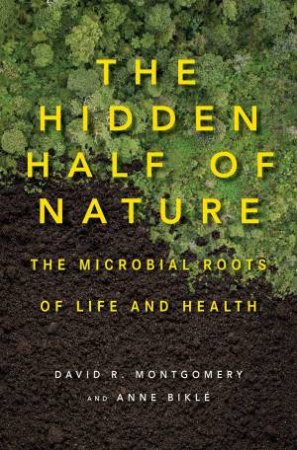 THE HIDDEN HALF OF NATURE

THE MICROBIAL ROOTS OF LIFE AND HEALTH

DAVID R. MONTGOMERY AND ANNE BIKLÉ